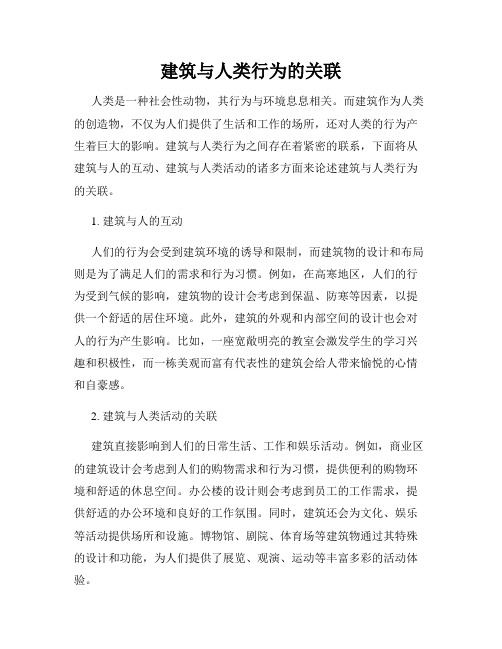 建筑与人类行为的关联

人类是一种社会性动物，其行为与环境息息相关。而建筑作为人类的创造物，不仅为人们提供了生活和工作的场所，还对人类的行为产生着巨大的影响。建筑与人类行为之间存在着紧密的联系，下面将从建筑与人的互动、建筑与人类活动的诸多方面来论述建筑与人类行为的关联。

1. 建筑与人的互动

人们的行为会受到建筑环境的诱导和限制，而建筑物的设计和布局则是为了满足人们的需求和行为习惯。例如，在高寒地区，人们的行为受到气候的影响，建筑物的设计会考虑到保温、防寒等因素，以提供一个舒适的居住环境。此外，建筑的外观和内部空间的设计也会对人的行为产生影响。比如，一座宽敞明亮的教室会激发学生的学习兴趣和积极性，而一栋美观而富有代表性的建筑会给人带来愉悦的心情和自豪感。

2. 建筑与人类活动的关联

建筑直接影响到人们的日常生活、工作和娱乐活动。例如，商业区的建筑设计会考虑到人们的购物需求和行为习惯，提供便利的购物环境和舒适的休息空间。办公楼的设计则会考虑到员工的工作需求，提供舒适的办公环境和良好的工作氛围。同时，建筑还会为文化、娱乐等活动提供场所和设施。博物馆、剧院、体育场等建筑物通过其特殊的设计和功能，为人们提供了展览、观演、运动等丰富多彩的活动体验。